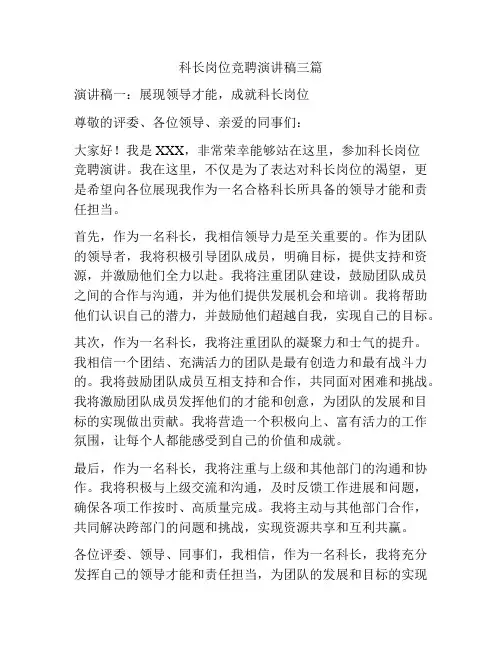 科长岗位竞聘演讲稿三篇

演讲稿一：展现领导才能，成就科长岗位

尊敬的评委、各位领导、亲爱的同事们：

大家好！我是 XXX，非常荣幸能够站在这里，参加科长岗位竞聘演讲。我在这里，不仅是为了表达对科长岗位的渴望，更是希望向各位展现我作为一名合格科长所具备的领导才能和责任担当。

首先，作为一名科长，我相信领导力是至关重要的。作为团队的领导者，我将积极引导团队成员，明确目标，提供支持和资源，并激励他们全力以赴。我将注重团队建设，鼓励团队成员之间的合作与沟通，并为他们提供发展机会和培训。我将帮助他们认识自己的潜力，并鼓励他们超越自我，实现自己的目标。

其次，作为一名科长，我将注重团队的凝聚力和士气的提升。我相信一个团结、充满活力的团队是最有创造力和最有战斗力的。我将鼓励团队成员互相支持和合作，共同面对困难和挑战。我将激励团队成员发挥他们的才能和创意，为团队的发展和目标的实现做出贡献。我将营造一个积极向上、富有活力的工作氛围，让每个人都能感受到自己的价值和成就。

最后，作为一名科长，我将注重与上级和其他部门的沟通和协作。我将积极与上级交流和沟通，及时反馈工作进展和问题，确保各项工作按时、高质量完成。我将主动与其他部门合作，共同解决跨部门的问题和挑战，实现资源共享和互利共赢。

各位评委、领导、同事们，我相信，作为一名科长，我将充分发挥自己的领导才能和责任担当，为团队的发展和目标的实现